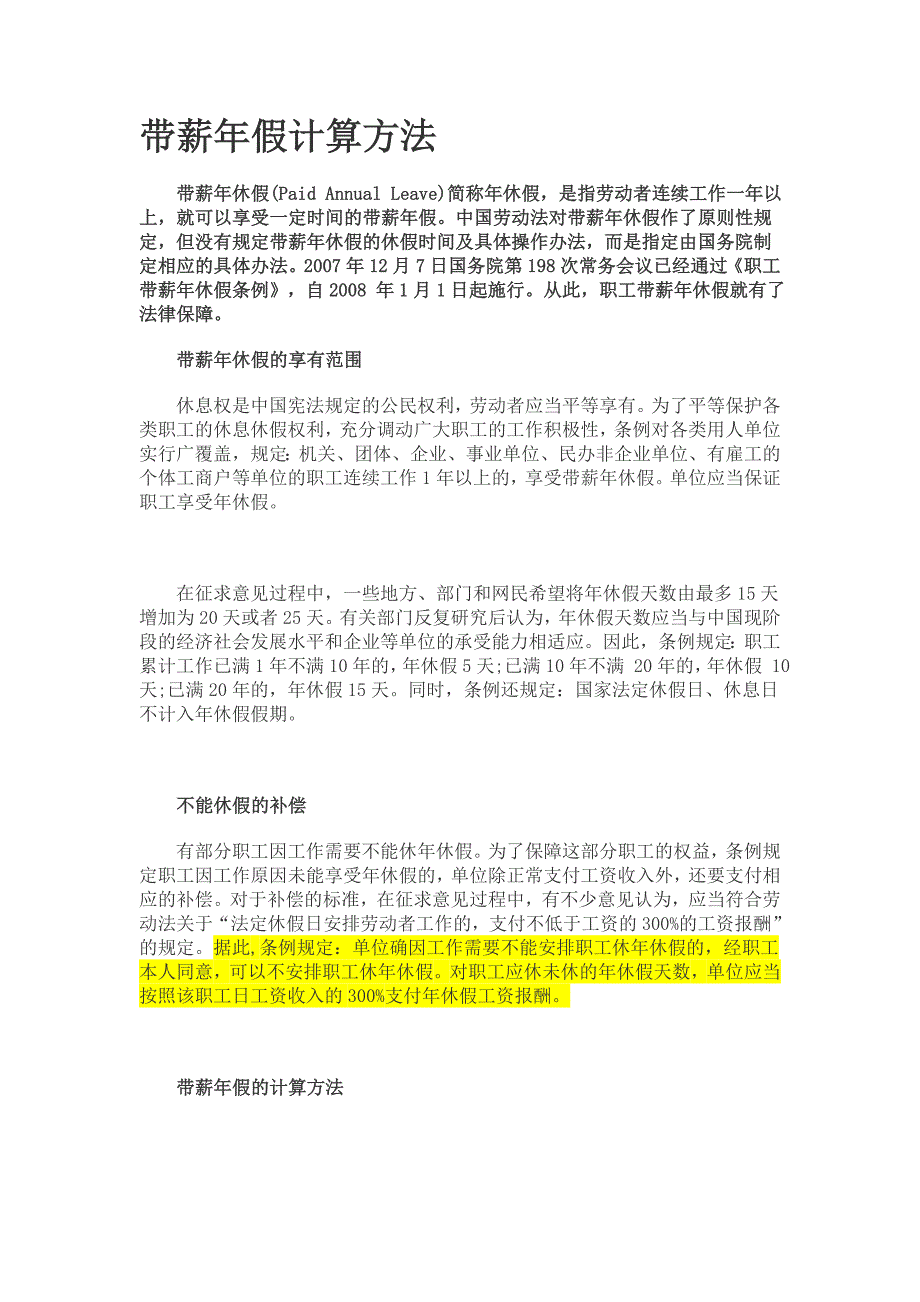 带薪年假计算方法

带薪年休假(Paid Annual Leave)简称年休假，是指劳动者连续工作一年以上，就可以享受一定时间的带薪年假。中国劳动法对带薪年休假作了原则性规定，但没有规定带薪年休假的休假时间及具体操作办法，而是指定由国务院制定相应的具体办法。2007 年 12 月 7 日国务院第 198 次常务会议已经通过《职工带薪年休假条例》，自 2008 年 1 月 1 日起施行。从此，职工带薪年休假就有了法律保障。

带薪年休假的享有范围

休息权是中国宪法规定的公民权利，劳动者应当平等享有。为了平等保护各类职工的休息休假权利，充分调动广大职工的工作积极性，条例对各类用人单位实行广覆盖，规定：机关、团体、企业、事业单位、民办非企业单位、有雇工的个体工商户等单位的职工连续工作 1 年以上的，享受带薪年休假。单位应当保证职工享受年休假。

在征求意见过程中，一些地方、部门和网民希望将年休假天数由最多 15 天增加为 20 天或者 25 天。有关部门反复研究后认为，年休假天数应当与中国现阶段的经济社会发展水平和企业等单位的承受能力相适应。因此，条例规定：职工累计工作已满 1 年不满 10 年的，年休假 5 天;已满 10 年不满 20 年的，年休假 10 天;已满 20 年的，年休假 15 天。同时，条例还规定：国家法定休假日、休息日不计入年休假假期。

不能休假的补偿

有部分职工因工作需要不能休年休假。为了保障这部分职工的权益，条例规定职工因工作原因未能享受年休假的，单位除正常支付工资收入外，还要支付相应的补偿。对于补偿的标准，在征求意见过程中，有不少意见认为，应当符合劳动法关于“法定休假日安排劳动者工作的，支付不低于工资的 300%的工资报酬”的规定。据此,条例规定：单位确因工作需要不能安排职工休年休假的，经职工本人同意，可以不安排职工休年休假。对职工应休未休的年休假天数，单位应当按照该职工日工资收入的 300%支付年休假工资报酬。

带薪年假的计算方法